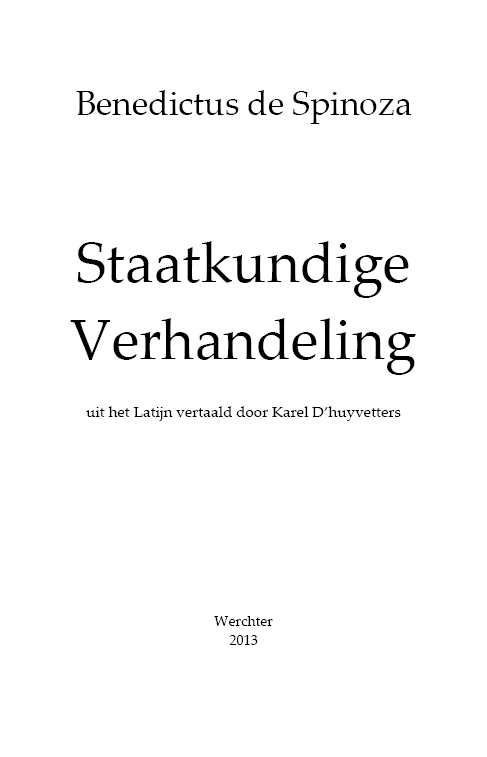 Benedictus de Spinoza

Staatkundige
Verhandeling

uit het Latijn vertaald door Karel D'huyvetters

Werchter
2013